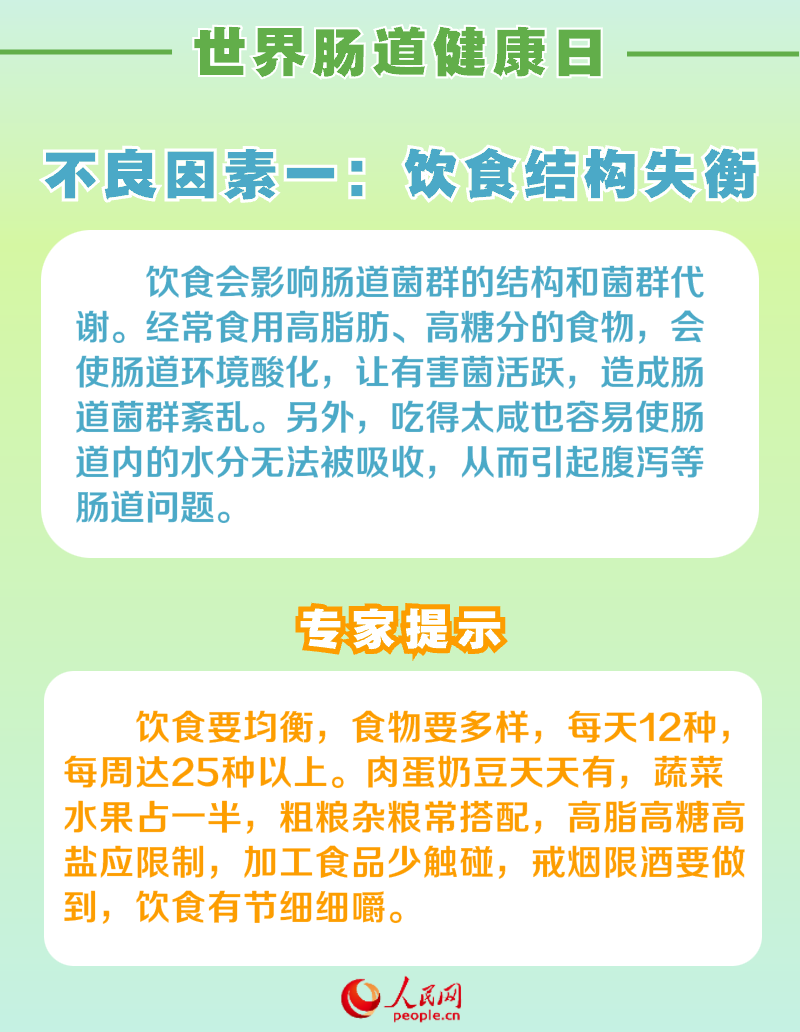 世界肠道健康日

不良因素一：饮食结构失衡

饮食会影响肠道菌群的结构和菌群代谢。经常食用高脂肪、高糖分的食物，会使肠道环境酸化，让有害菌活跃，造成肠道菌群紊乱。另外，吃得太咸也容易使肠道内的水分无法被吸收，从而引起腹泻等肠道问题。

专家提示

饮食要均衡，食物要多样，每天12种，每周达25种以上。肉蛋奶豆天天有，蔬菜水果占一半，粗粮杂粮常搭配，高脂高糖高盐应限制，加工食品少触碰，戒烟限酒要做到，饮食有节细细嚼。

人民网
people.cn